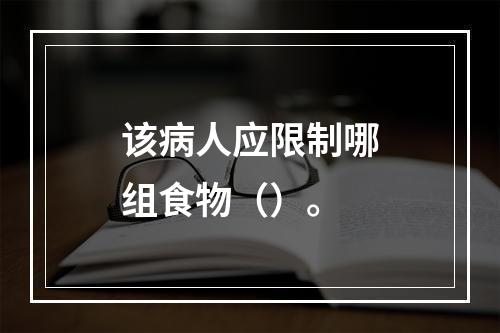 该病人应限制哪组食物（）。